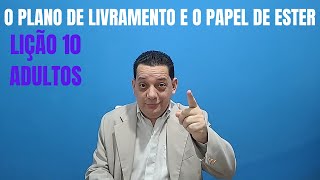 O PLANO DE LIVRAMENTO E O PAPEL DE ESTER

LIÇÃO 10
ADULTOS